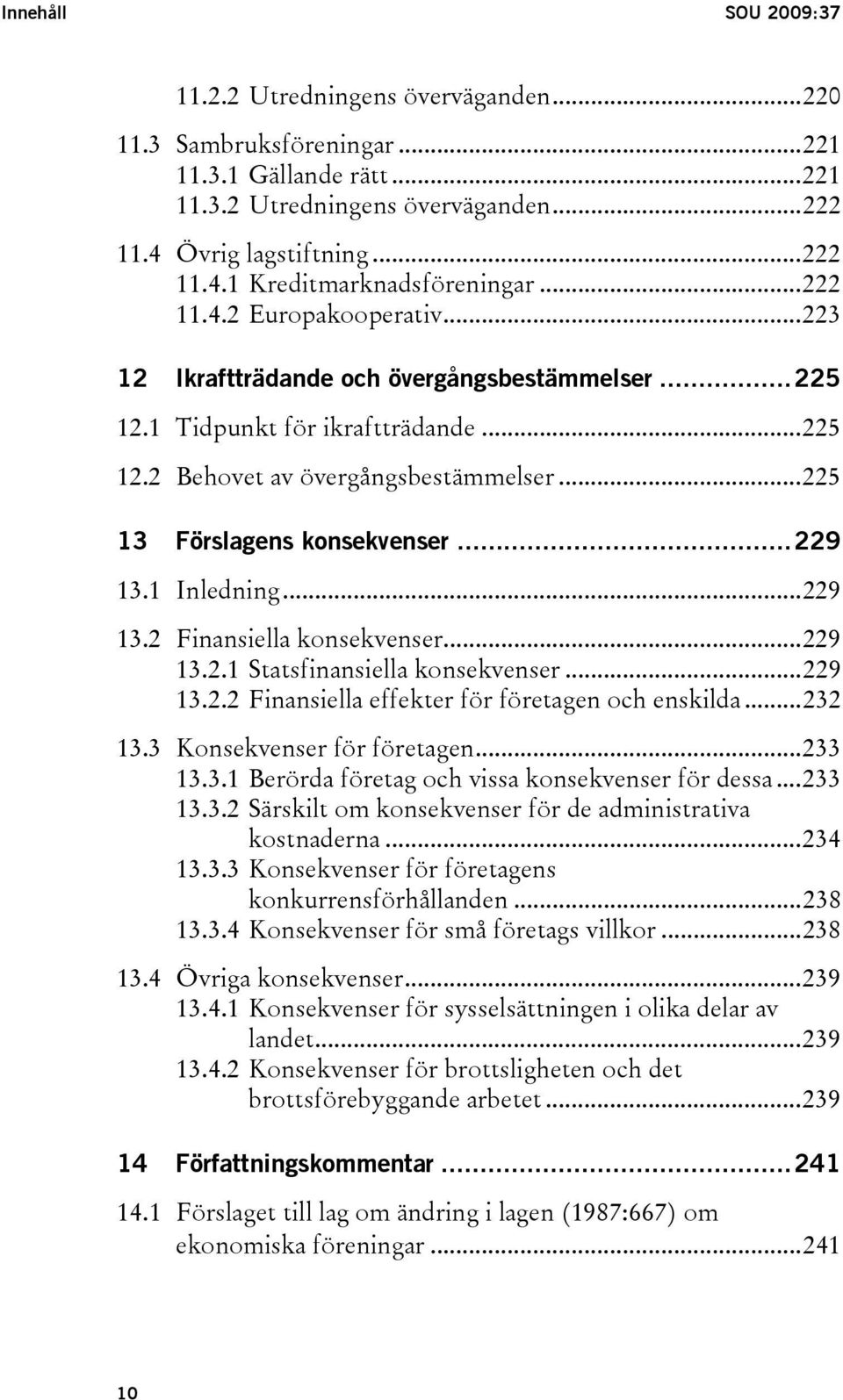 Innehåll SOU 2009:37

11.2.2 Utredningens överväganden...220

11.3 Sambruksföreningar...221
11.3.1 Gällande rätt...221
11.3.2 Utredningens överväganden...222

11.4 Övrig lagstiftning...222
11.4.1 Kreditmarknadsföreningar...222
11.4.2 Europakooperativ...223

12 Ikraftträdande och övergångsbestämmelser...225

12.1 Tidpunkt för ikraftträdande...225

12.2 Behovet av övergångsbestämmelser...225

13 Förslagens konsekvenser...229

13.1 Inledning...229

13.2 Finansiella konsekvenser...229
13.2.1 Statsfinansiella konsekvenser...229
13.2.2 Finansiella effekter för företagen och enskilda...232

13.3 Konsekvenser för företagen...233
13.3.1 Berörda företag och vissa konsekvenser för dessa...233
13.3.2 Särskilt om konsekvenser för de administrativa kostnaderna...234
13.3.3 Konsekvenser för företagens konkurrensförhållanden...238
13.3.4 Konsekvenser för små företags villkor...238

13.4 Övriga konsekvenser...239
13.4.1 Konsekvenser för sysselsättningen i olika delar av landet...239
13.4.2 Konsekvenser för brottsligheten och det brottsförebyggande arbetet...239

14 Författningskommentar...241

14.1 Förslaget till lag om ändring i lagen (1987:667) om ekonomiska föreningar...241

10